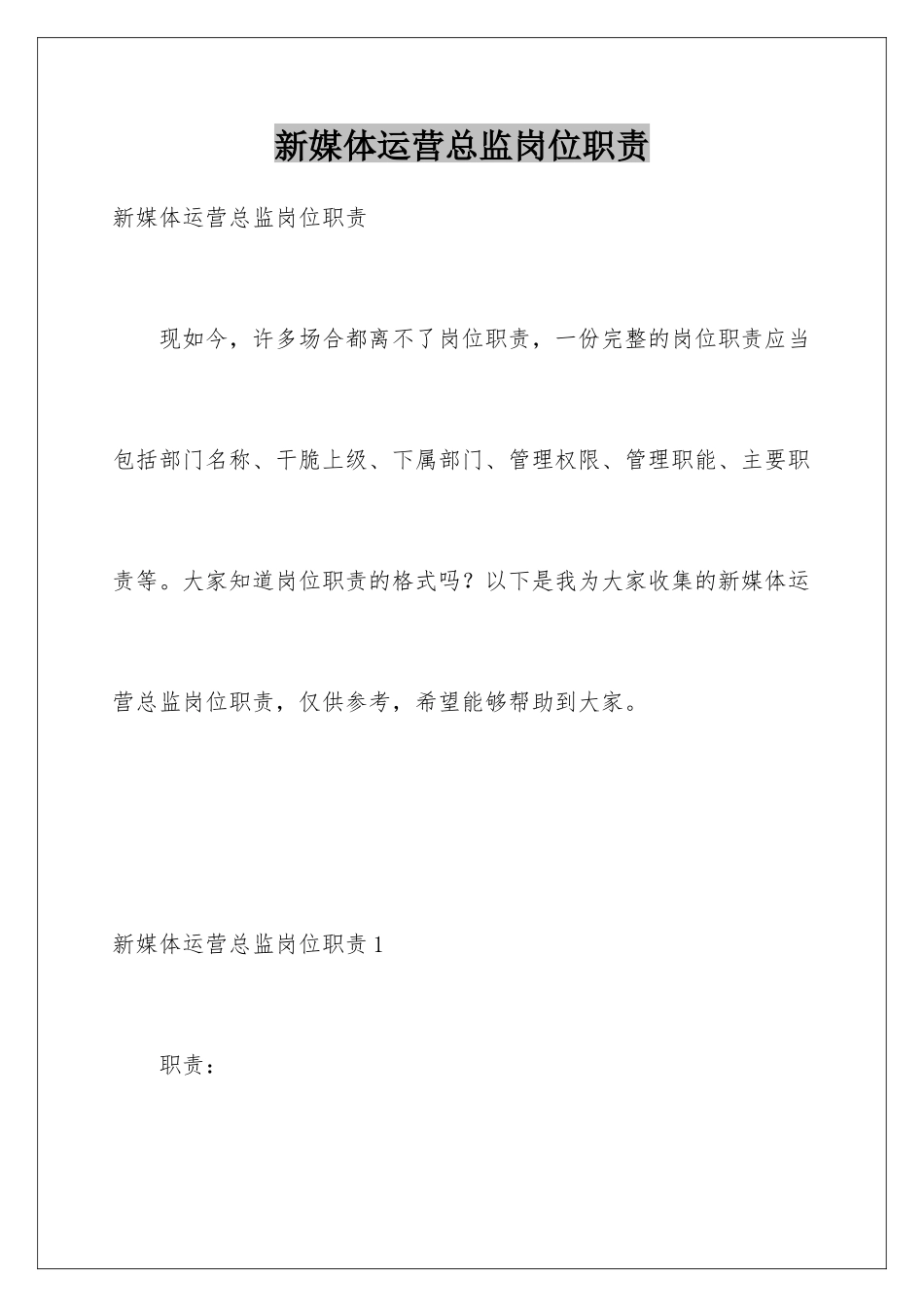 新媒体运营总监岗位职责

新媒体运营总监岗位职责

现如今，许多场合都离不了岗位职责，一份完整的岗位职责应当包括部门名称、干脆上级、下属部门、管理权限、管理职能、主要职责等。大家知道岗位职责的格式吗？以下是我为大家收集的新媒体运营总监岗位职责，仅供参考，希望能够帮助到大家。

新媒体运营总监岗位职责 1

职责：